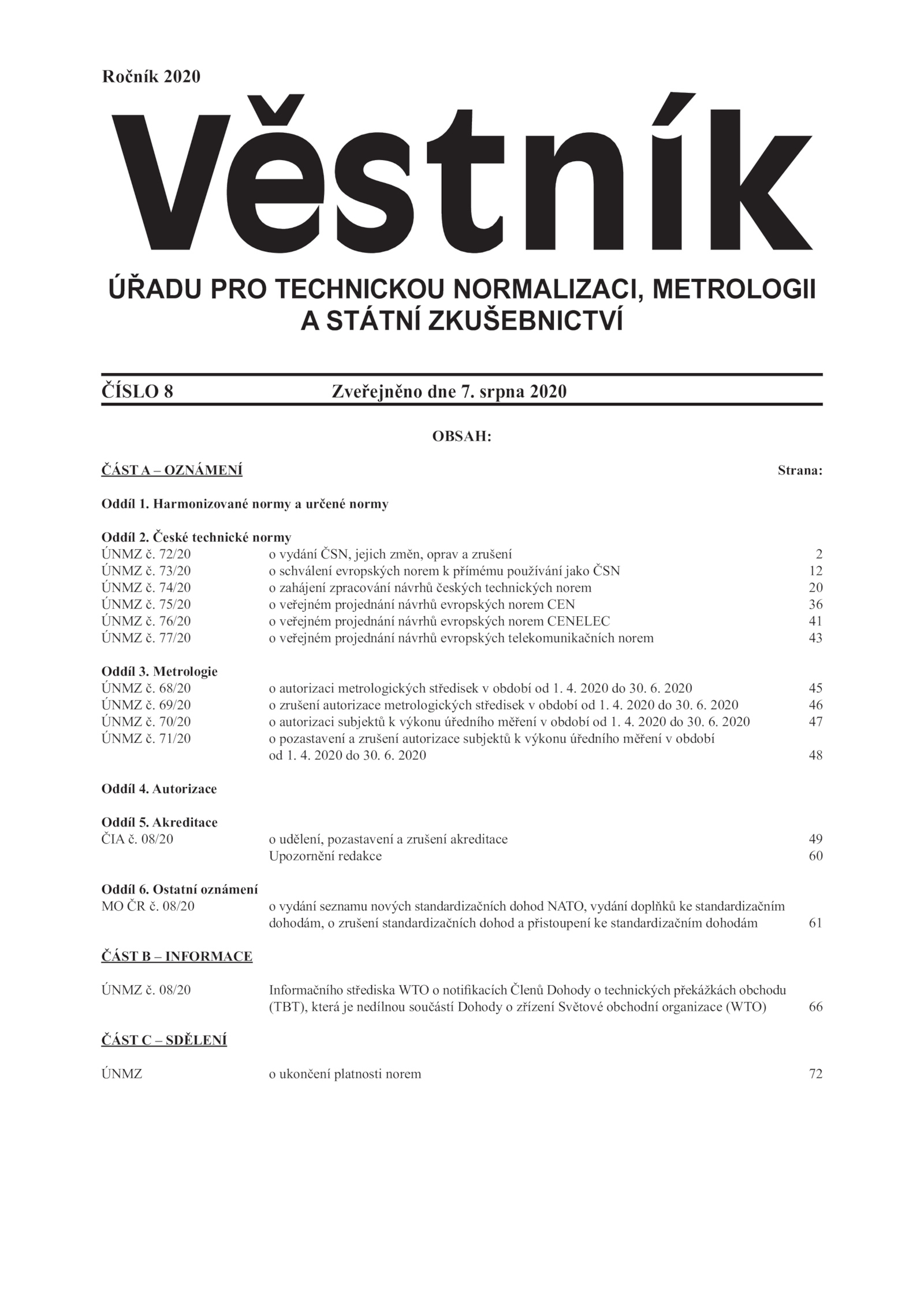 Ročník 2020

Věstník

ÚŘADU PRO TECHNICKOU NORMALIZACI, METROLOGII A STÁTNÍ ZKUŠEBNICTVÍ

ČÍSLO 8 Zveřejněno dne 7. srpna 2020

OBSAH:

ČÁST A – OZNÁMENÍ Strana:

Oddíl 1. Harmonizované normy a určené normy

Oddíl 2. České technické normy
ÚNMZ č. 72/20 o vydání ČSN, jejich změn, oprav a zrušení 2
ÚNMZ č. 73/20 o schválení evropských norem k přímému používání jako ČSN 12
ÚNMZ č. 74/20 o zahájení zpracování návrhů českých technických norem 20
ÚNMZ č. 75/20 o veřejném projednání návrhů evropských norem CEN 36
ÚNMZ č. 76/20 o veřejném projednání návrhů evropských norem CENELEC 41
ÚNMZ č. 77/20 o veřejném projednání návrhů evropských telekomunikačních norem 43

Oddíl 3. Metrologie
ÚNMZ č. 68/20 o autorizaci metrologických středisek v období od 1. 4. 2020 do 30. 6. 2020 45
ÚNMZ č. 69/20 o zrušení autorizace metrologických středisek v období od 1. 4. 2020 do 30. 6. 2020 46
ÚNMZ č. 70/20 o autorizaci subjektů k výkonu úředního měření v období od 1. 4. 2020 do 30. 6. 2020 47
ÚNMZ č. 71/20 o pozastavení a zrušení autorizace subjektů k výkonu úředního měření v období od 1. 4. 2020 do 30. 6. 2020 48

Oddíl 4. Autorizace

Oddíl 5. Akreditace
ČIA č. 08/20 o udělení, pozastavení a zrušení akreditace 49
Upozornění redakce 60

Oddíl 6. Ostatní oznámení
MO ČR č. 08/20 o vydání seznamu nových standardizačních dohod NATO, vydání doplňků ke standardizačním dohodám, o zrušení standardizačních dohod a přistoupení ke standardizačním dohodám 61

ČÁST B – INFORMACE

ÚNMZ č. 08/20 Informačního střediska WTO o notifikacích Členů Dohody o technických překážkách obchodu (TBT), která je nedílnou součástí Dohody o zřízení Světové obchodní organizace (WTO) 66

ČÁST C – SDĚLENÍ

ÚNMZ o ukončení platnosti norem 72